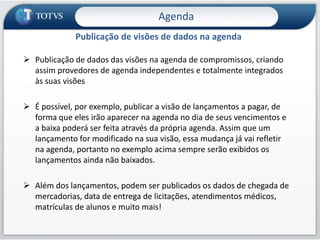 TOTVS

Agenda

Publicação de visões de dados na agenda

➢ Publicação de dados das visões na agenda de compromissos, criando assim provedores de agenda independentes e totalmente integrados às suas visões

➢ É possível, por exemplo, publicar a visão de lançamentos a pagar, de forma que eles irão aparecer na agenda no dia de seus vencimentos e a baixa poderá ser feita através da própria agenda. Assim que um lançamento for modificado na sua visão, essa mudança já vai refletir na agenda, portanto no exemplo acima sempre serão exibidos os lançamentos ainda não baixados.

➢ Além dos lançamentos, podem ser publicados os dados de chegada de mercadorias, data de entrega de licitações, atendimentos médicos, matrículas de alunos e muito mais!